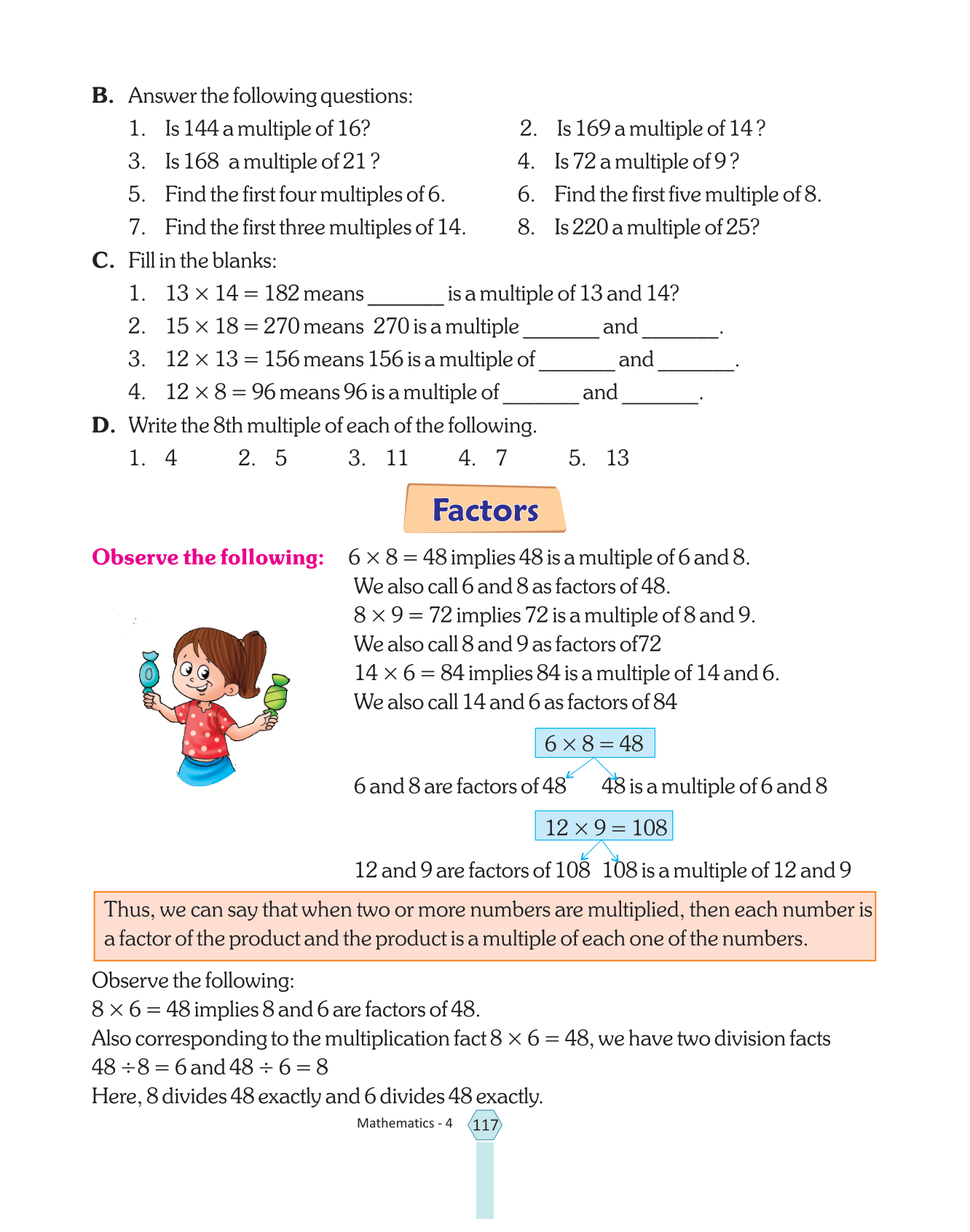 B. Answer the following questions:

1. Is 144 a multiple of 16?
2. Is 169 a multiple of 14 ?
3. Is 168 a multiple of 21 ?
4. Is 72 a multiple of 9 ?
5. Find the first four multiples of 6.
6. Find the first five multiple of 8.
7. Find the first three multiples of 14.
8. Is 220 a multiple of 25?

C. Fill in the blanks:

1. $13 \times 14 = 182$ means _______ is a multiple of 13 and 14?
2. $15 \times 18 = 270$ means 270 is a multiple _______ and _______.
3. $12 \times 13 = 156$ means 156 is a multiple of _______ and _______.
4. $12 \times 8 = 96$ means 96 is a multiple of _______ and _______.

D. Write the 8th multiple of each of the following.

1. 4 2. 5 3. 11 4. 7 5. 13

Factors

Observe the following: $6 \times 8 = 48$ implies 48 is a multiple of 6 and 8.
We also call 6 and 8 as factors of 48.
$8 \times 9 = 72$ implies 72 is a multiple of 8 and 9.
We also call 8 and 9 as factors of72
$14 \times 6 = 84$ implies 84 is a multiple of 14 and 6.
We also call 14 and 6 as factors of 84

$6 \times 8 = 48$

6 and 8 are factors of 48 48 is a multiple of 6 and 8

$12 \times 9 = 108$

12 and 9 are factors of 108 108 is a multiple of 12 and 9

Thus, we can say that when two or more numbers are multiplied, then each number is a factor of the product and the product is a multiple of each one of the numbers.

Observe the following:
$8 \times 6 = 48$ implies 8 and 6 are factors of 48.
Also corresponding to the multiplication fact $8 \times 6 = 48$, we have two division facts
$48 \div 8 = 6$ and $48 \div 6 = 8$
Here, 8 divides 48 exactly and 6 divides 48 exactly.

Mathematics - 4 117